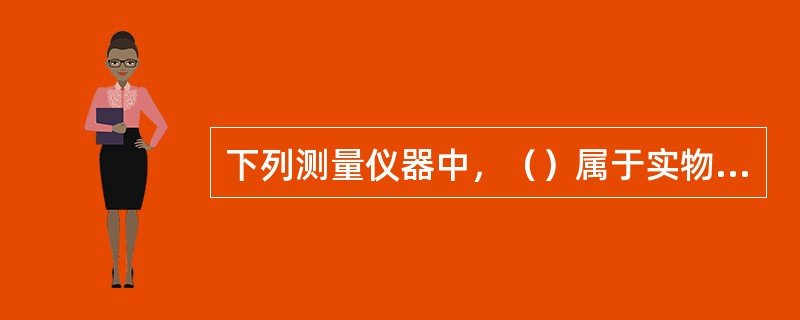 下列测量仪器中，（）属于实物...